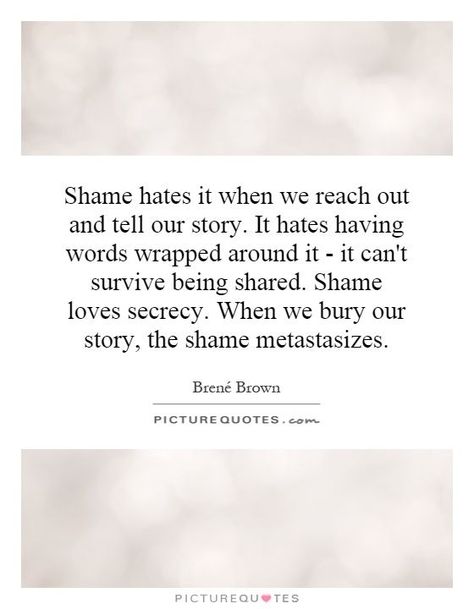 Shame hates it when we reach out and tell our story. It hates having words wrapped around it - it can't survive being shared. Shame loves secrecy. When we bury our story, the shame metastasizes.

Brené Brown

PICTURE QUOTES.com

PICTUREQUOTES